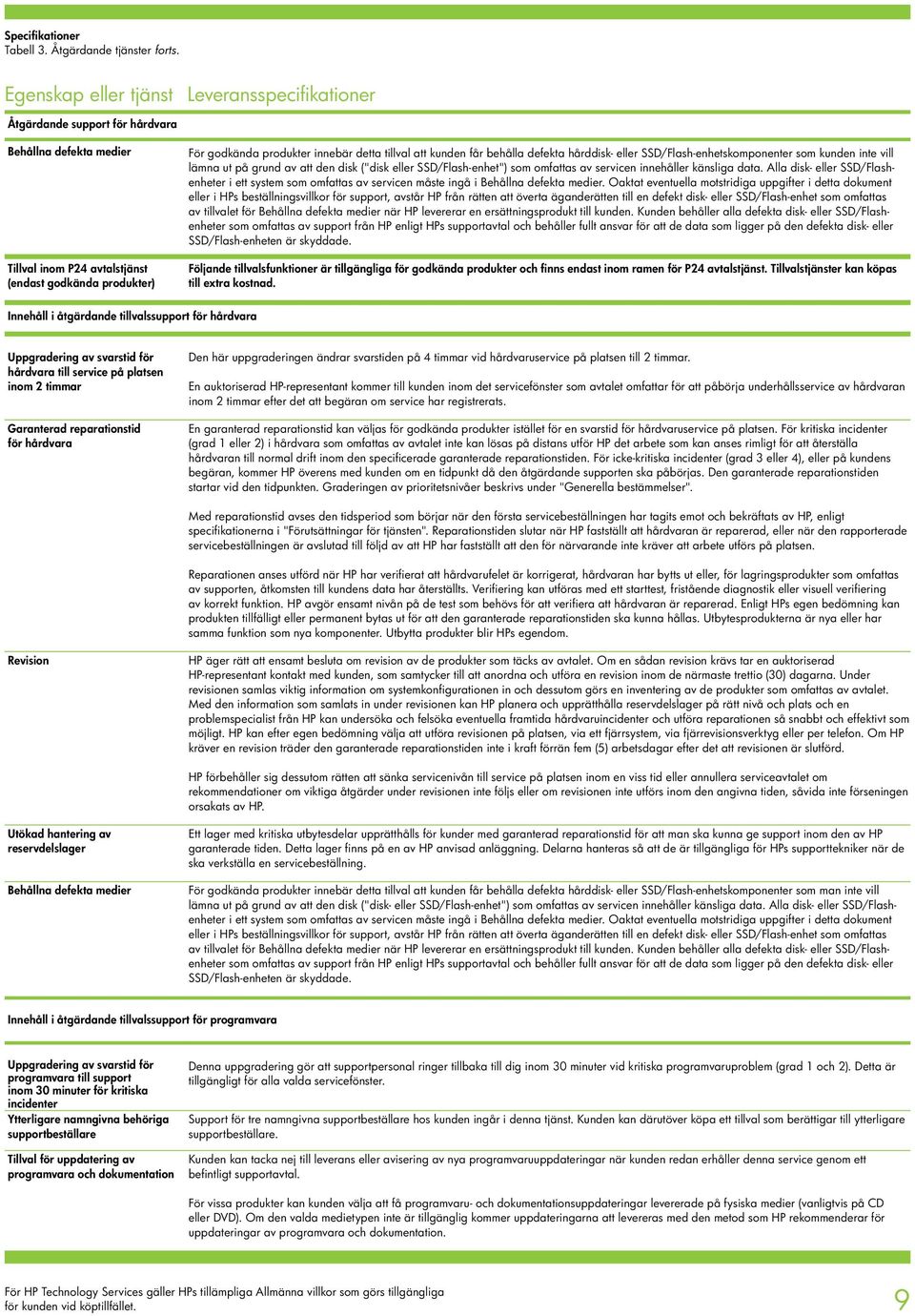 Specifikationer
Tabell 3. Åtgärdande tjänster forts.

| Egenskap eller tjänst | Leveransspecifikationer |
|---|---|
| Åtgärdande support för hårdvara | |
| Behållna defekta medier | För godkända produkter innebär detta tillval att kunden får behålla defekta hårddisk- eller SSD/Flash-enhetskomponenter som kunden inte vill lämna ut på grund av att den disk ("disk eller SSD/Flash-enhet") som omfattas av servicen innehåller känsliga data. Alla disk- eller SSD/Flash-enheter i ett system som omfattas av servicen måste ingå i Behållna defekta medier. Oaktat eventuella motstridiga uppgifter i detta dokument eller i HPs beställningsvillkor för support, avstår HP från rätten att överta äganderätten till en defekt disk- eller SSD/Flash-enhet som omfattas av tillvalet för Behållna defekta medier när HP levererar en ersättningsprodukt till kunden. Kunden behåller alla defekta disk- eller SSD/Flash-enheter som omfattas av support från HP enligt HPs supportavtal och behåller fullt ansvar för att de data som ligger på den defekta disk- eller SSD/Flash-enheten är skyddade. |
| Tillval inom P24 avtalstjänst (endast godkända produkter) | Följande tillvalsfunktioner är tillgängliga för godkända produkter och finns endast inom ramen för P24 avtalstjänst. Tillvalstjänster kan köpas till extra kostnad. |
| Innehåll i åtgärdande tillvalssupport för hårdvara | |
| Uppgradering av svarstid för hårdvara till service på platsen inom 2 timmar | Den här uppgraderingen ändrar svarstiden på 4 timmar vid hårdvaruservice på platsen till 2 timmar.<br><br>En auktoriserad HP-representant kommer till kunden inom det servicefönster som avtalet omfattar för att påbörja underhållsservice av hårdvaran inom 2 timmar efter det att begäran om service har registrerats. |
| Garanterad reparationstid för hårdvara | En garanterad reparationstid kan väljas för godkända produkter istället för en svarstid för hårdvaruservice på platsen. För kritiska incidenter (grad 1 eller 2) i hårdvara som omfattas av avtalet inte kan lösas på distans utför HP det arbete som kan anses rimligt för att återställa hårdvaran till normal drift inom den specificerade garanterade reparationstiden. För icke-kritiska incidenter (grad 3 eller 4), eller på kundens begäran, kommer HP överens med kunden om en tidpunkt då den åtgärdande supporten ska påbörjas. Den garanterade reparationstiden startar vid den tidpunkten. Graderingen av prioritetsnivåer beskrivs under "Generella bestämmelser".<br><br>Med reparationstid avses den tidsperiod som börjar när den första servicebeställningen har tagits emot och bekräftats av HP, enligt specifikationerna i "Förutsättningar för tjänsten". Reparationstiden slutar när HP fastställt att hårdvaran är reparerad, eller när den rapporterade servicebeställningen är avslutad till följd av att HP har fastställt att den för närvarande inte kräver att arbete utförs på platsen.<br><br>Reparationen anses utförd när HP har verifierat att hårdvarufelet är korrigerat, hårdvaran har bytts ut eller, för lagringsprodukter som omfattas av supporten, åtkomsten till kundens data har återställts. Verifiering kan utföras med ett starttest, fristående diagnostik eller visuell verifiering av korrekt funktion. HP avgör ensamt nivån på de test som behövs för att verifiera att hårdvaran är reparerad. Enligt HPs egen bedömning kan produkten tillfälligt eller permanent bytas ut för att den garanterade reparationstiden ska kunna hållas. Utbytesprodukterna är nya eller har samma funktion som nya komponenter. Utbytta produkter blir HPs egendom. |
| Revision | HP äger rätt att ensamt besluta om revision av de produkter som täcks av avtalet. Om en sådan revision krävs tar en auktoriserad HP-representant kontakt med kunden, som samtycker till att anordna och utföra en revision inom de närmaste trettio (30) dagarna. Under revisionen samlas viktig information om systemkonfigurationen in och dessutom görs en inventering av de produkter som omfattas av avtalet. Med den information som samlats in under revisionen kan HP planera och upprätthålla reservdelslager på rätt nivå och plats och en problemspecialist från HP kan undersöka och felsöka eventuella framtida hårdvaruincidenter och utföra reparationen så snabbt och effektivt som möjligt. HP kan efter egen bedömning välja att utföra revisionen på platsen, via ett fjärrsystem, via fjärrevisionsverktyg eller per telefon. Om HP kräver en revision träder den garanterade reparationstiden inte i kraft förrän fem (5) arbetsdagar efter det att revisionen är slutförd.<br><br>HP förbehåller sig dessutom rätten att sänka servicenivån till service på platsen inom en viss tid eller annullera serviceavtalet om rekommendationer om viktiga åtgärder under revisionen inte följs eller om revisionen inte utförs inom den angivna tiden, såvida inte förseningen orsakats av HP. |
| Utökad hantering av reservdelslager | Ett lager med kritiska utbytesdelar upprätthålls för kunder med garanterad reparationstid för att man ska kunna ge support inom den av HP garanterade tiden. Detta lager finns på en av HP anvisad anläggning. Delarna hanteras så att de är tillgängliga för HPs supporttekniker när de ska verkställa en servicebeställning. |
| Behållna defekta medier | För godkända produkter innebär detta tillval att kunden får behålla defekta hårddisk- eller SSD/Flash-enhetskomponenter som man inte vill lämna ut på grund av att den disk ("disk- eller SSD/Flash-enhet") som omfattas av servicen innehåller känsliga data. Alla disk- eller SSD/Flash-enheter i ett system som omfattas av servicen måste ingå i Behållna defekta medier. Oaktat eventuella motstridiga uppgifter i detta dokument eller i HPs beställningsvillkor för support, avstår HP från rätten att överta äganderätten till en defekt disk- eller SSD/Flash-enhet som omfattas av tillvalet för Behållna defekta medier när HP levererar en ersättningsprodukt till kunden. Kunden behåller alla defekta disk- eller SSD/Flash-enheter som omfattas av support från HP enligt HPs supportavtal och behåller fullt ansvar för att de data som ligger på den defekta disk- eller SSD/Flash-enheten är skyddade. |
| Innehåll i åtgärdande tillvalssupport för programvara | |
| Uppgradering av svarstid för programvara till support inom 30 minuter för kritiska incidenter | Denna uppgradering gör att supportpersonal ringer tillbaka till dig inom 30 minuter vid kritiska programvaruproblem (grad 1 och 2). Detta är tillgängligt för alla valda servicefönster. |
| Ytterligare namngivna behöriga supportbeställare | Support för tre namngivna supportbeställare hos kunden ingår i denna tjänst. Kunden kan därutöver köpa ett tillval som berättigar till ytterligare supportbeställare. |
| Tillval för uppdatering av programvara och dokumentation | Kunden kan tacka nej till leverans eller avisering av nya programvaruuppdateringar när kunden redan erhåller denna service genom ett befintligt supportavtal.<br><br>För vissa produkter kan kunden välja att få programvaru- och dokumentationsuppdateringar levererade på fysiska medier (vanligtvis på CD eller DVD). Om den valda medietypen inte är tillgänglig kommer uppdateringarna att levereras med den metod som HP rekommenderar för uppdateringar av programvara och dokumentation. |

För HP Technology Services gäller HPs tillämpliga Allmänna villkor som görs tillgängliga för kunden vid köptillfället.

9